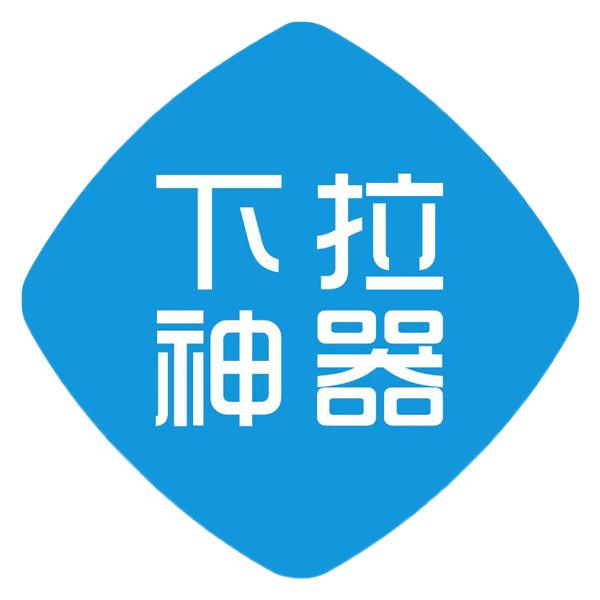 下拉
神器